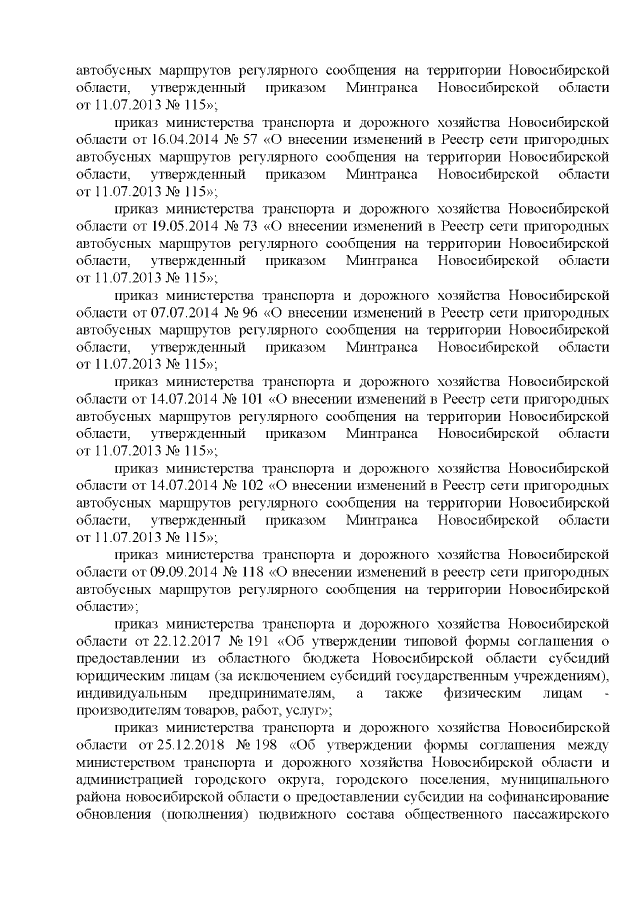 автобусных маршрутов регулярного сообщения на территории Новосибирской области, утвержденный приказом Минтранса Новосибирской области от 11.07.2013 № 115»;

приказ министерства транспорта и дорожного хозяйства Новосибирской области от 16.04.2014 № 57 «О внесении изменений в Реестр сети пригородных автобусных маршрутов регулярного сообщения на территории Новосибирской области, утвержденный приказом Минтранса Новосибирской области от 11.07.2013 № 115»;

приказ министерства транспорта и дорожного хозяйства Новосибирской области от 19.05.2014 № 73 «О внесении изменений в Реестр сети пригородных автобусных маршрутов регулярного сообщения на территории Новосибирской области, утвержденный приказом Минтранса Новосибирской области от 11.07.2013 № 115»;

приказ министерства транспорта и дорожного хозяйства Новосибирской области от 07.07.2014 № 96 «О внесении изменений в Реестр сети пригородных автобусных маршрутов регулярного сообщения на территории Новосибирской области, утвержденный приказом Минтранса Новосибирской области от 11.07.2013 № 115»;

приказ министерства транспорта и дорожного хозяйства Новосибирской области от 14.07.2014 № 101 «О внесении изменений в Реестр сети пригородных автобусных маршрутов регулярного сообщения на территории Новосибирской области, утвержденный приказом Минтранса Новосибирской области от 11.07.2013 № 115»;

приказ министерства транспорта и дорожного хозяйства Новосибирской области от 14.07.2014 № 102 «О внесении изменений в Реестр сети пригородных автобусных маршрутов регулярного сообщения на территории Новосибирской области, утвержденный приказом Минтранса Новосибирской области от 11.07.2013 № 115»;

приказ министерства транспорта и дорожного хозяйства Новосибирской области от 09.09.2014 № 118 «О внесении изменений в реестр сети пригородных автобусных маршрутов регулярного сообщения на территории Новосибирской области»;

приказ министерства транспорта и дорожного хозяйства Новосибирской области от 22.12.2017 № 191 «Об утверждении типовой формы соглашения о предоставлении из областного бюджета Новосибирской области субсидий юридическим лицам (за исключением субсидий государственным учреждениям), индивидуальным предпринимателям, а также физическим лицам - производителям товаров, работ, услуг»;

приказ министерства транспорта и дорожного хозяйства Новосибирской области от 25.12.2018 № 198 «Об утверждении формы соглашения между министерством транспорта и дорожного хозяйства Новосибирской области и администрацией городского округа, городского поселения, муниципального района новосибирской области о предоставлении субсидии на софинансирование обновления (пополнения) подвижного состава общественного пассажирского